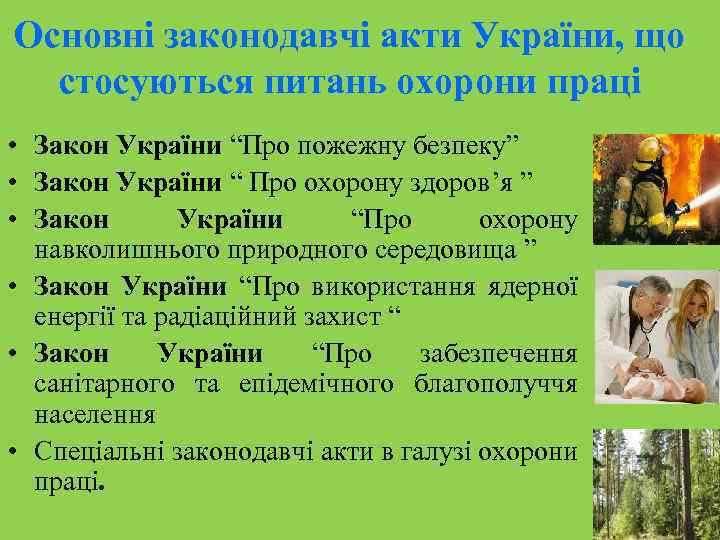 Основні законодавчі акти України, що стосуються питань охорони праці

• Закон України “Про пожежну безпеку”
• Закон України “ Про охорону здоров’я ”
• Закон України “Про охорону навколишнього природного середовища ”
• Закон України “Про використання ядерної енергії та радіаційний захист “
• Закон України “Про забезпечення санітарного та епідемічного благополуччя населення
• Спеціальні законодавчі акти в галузі охорони праці.